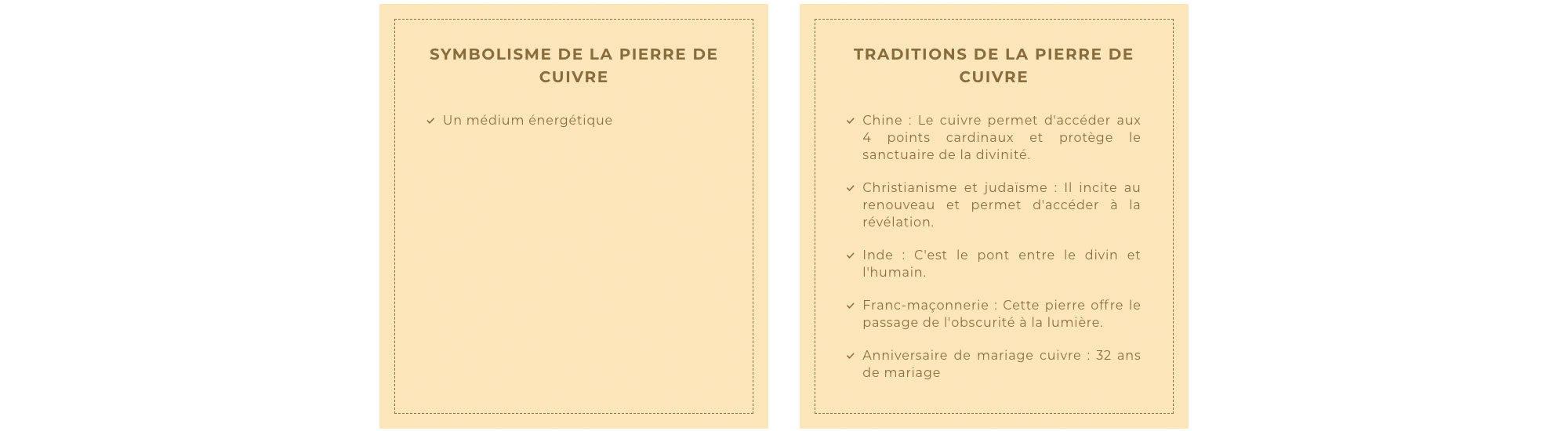 SYMBOLISME DE LA PIERRE DE CUIVRE

Un médium énergétique

TRADITIONS DE LA PIERRE DE CUIVRE

Chine : Le cuivre permet d'accéder aux 4 points cardinaux et protège le sanctuaire de la divinité.

Christianisme et judaïsme : Il incite au renouveau et permet d'accéder à la révélation.

Inde : C'est le pont entre le divin et l'humain.

Franc-maçonnerie : Cette pierre offre le passage de l'obscurité à la lumière.

Anniversaire de mariage cuivre : 32 ans de mariage